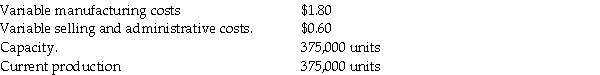 | | |
|---|---|
| Variable manufacturing costs | \$1.80 |
| Variable selling and administrative costs. | \$0.60 |
| Capacity. | 375,000 units |
| Current production | 375,000 units |